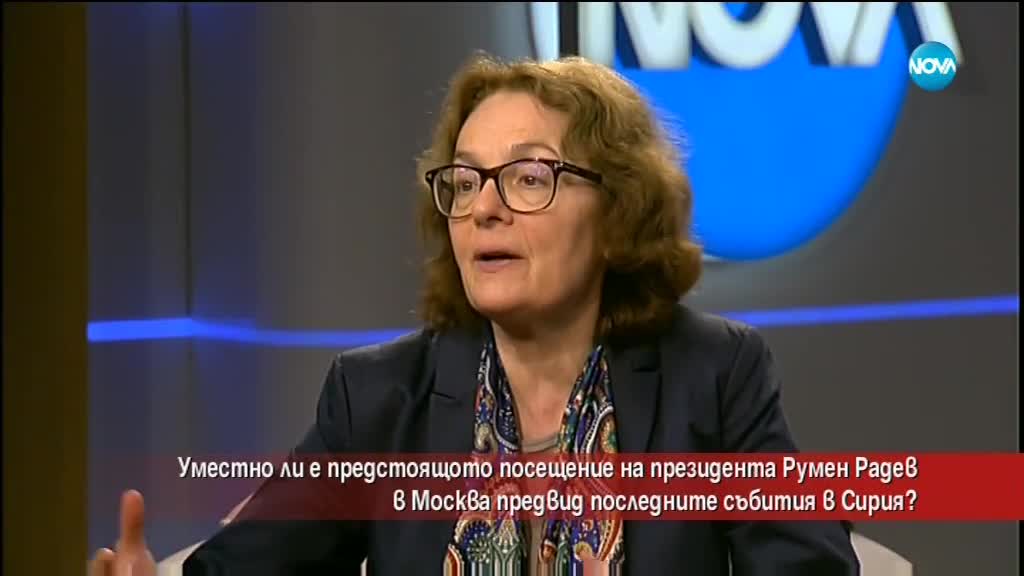 NOVA

NOVA

Уместно ли е предстоящото посещение на президента Румен Радев в Москва предвид последните събития в Сирия?